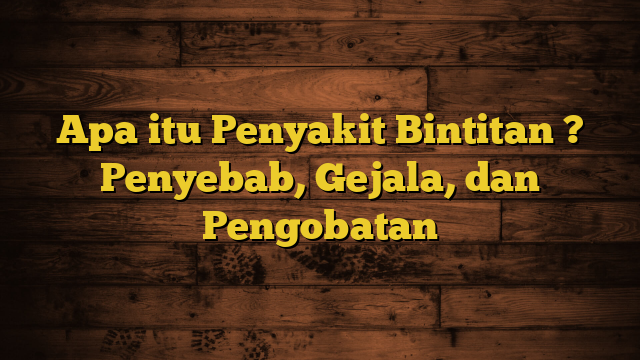 Apa itu Penyakit Bintitan ? Penyebab, Gejala, dan Pengobatan